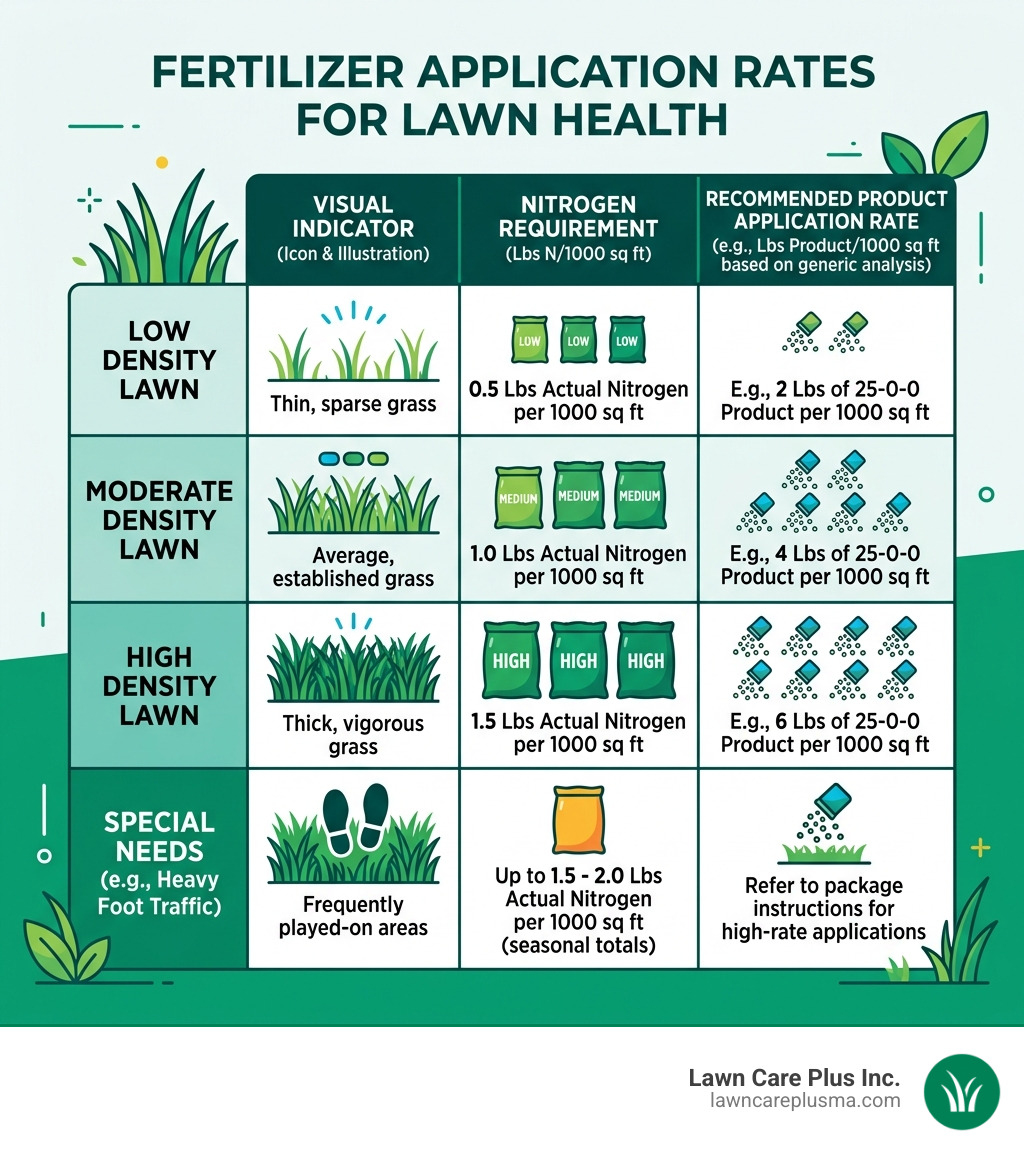 FERTILIZER APPLICATION RATES FOR LAWN HEALTH

| | VISUAL INDICATOR (Icon & Illustration) | NITROGEN REQUIREMENT (Lbs N/1000 sq ft) | RECOMMENDED PRODUCT APPLICATION RATE (e.g., Lbs Product/1000 sq ft based on generic analysis) |
|---|---|---|---|
| LOW DENSITY LAWN | Thin, sparse grass | LOW LOW LOW 0.5 Lbs Actual Nitrogen per 1000 sq ft | E.g., 2 Lbs of 25-0-0 Product per 1000 sq ft |
| MODERATE DENSITY LAWN | Average, established grass | MEDIUM MEDIUM MEDIUM 1.0 Lbs Actual Nitrogen per 1000 sq ft | E.g., 4 Lbs of 25-0-0 Product per 1000 sq ft |
| HIGH DENSITY LAWN | Thick, vigorous grass | HIGH HIGH HIGH 1.5 Lbs Actual Nitrogen per 1000 sq ft | E.g., 6 Lbs of 25-0-0 Product per 1000 sq ft |
| SPECIAL NEEDS (e.g., Heavy Foot Traffic) | Frequently played-on areas | Up to 1.5 - 2.0 Lbs Actual Nitrogen per 1000 sq ft (seasonal totals) | Refer to package instructions for high-rate applications |

Lawn Care Plus Inc.
lawncareplusma.com